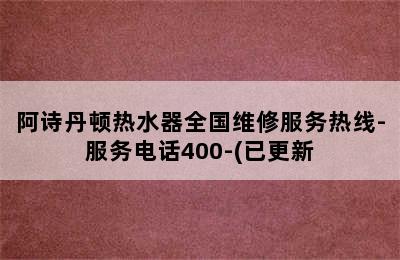 阿诗丹顿热水器全国维修服务热线-服务电话400-(已更新